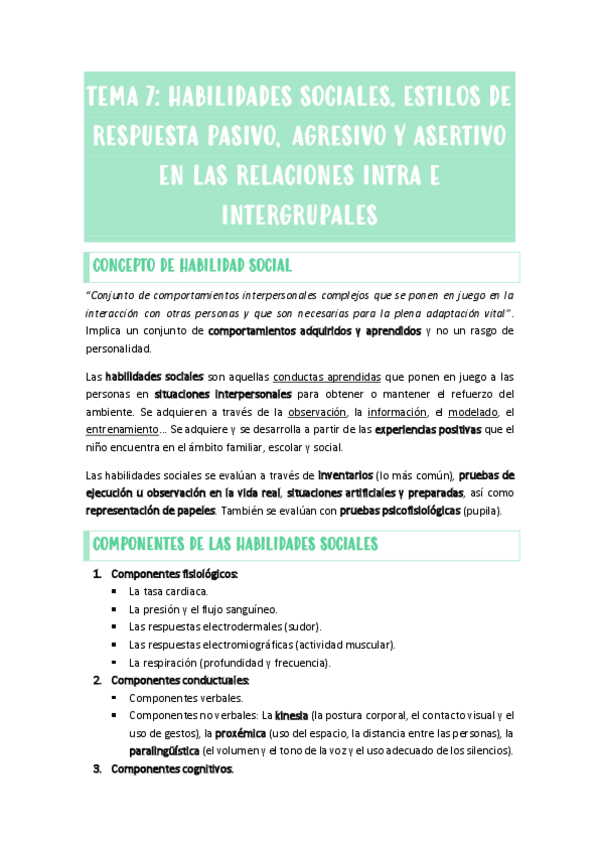 TEMA 7: HABILIDADES SOCIALES. ESTILOS DE RESPUESTA PASIVO, AGRESIVO Y ASERTIVO EN LAS RELACIONES INTRA E INTERGRUPALES

CONCEPTO DE HABILIDAD SOCIAL

"Conjunto de comportamientos interpersonales complejos que se ponen en juego en la interacción con otras personas y que son necesarias para la plena adaptación vital". Implica un conjunto de comportamientos adquiridos y aprendidos y no un rasgo de personalidad.

Las habilidades sociales son aquellas conductas aprendidas que ponen en juego a las personas en situaciones interpersonales para obtener o mantener el refuerzo del ambiente. Se adquieren a través de la observación, la información, el modelado, el entrenamiento… Se adquiere y se desarrolla a partir de las experiencias positivas que el niño encuentra en el ámbito familiar, escolar y social.

Las habilidades sociales se evalúan a través de inventarios (lo más común), pruebas de ejecución u observación en la vida real, situaciones artificiales y preparadas, así como representación de papeles. También se evalúan con pruebas psicofisiológicas (pupila).

COMPONENTES DE LAS HABILIDADES SOCIALES

1. Componentes fisiológicos:
▪ La tasa cardiaca.
▪ La presión y el flujo sanguíneo.
▪ Las respuestas electrodermales (sudor).
▪ Las respuestas electromiográficas (actividad muscular).
▪ La respiración (profundidad y frecuencia).
2. Componentes conductuales:
▪ Componentes verbales.
▪ Componentes no verbales: La kinesia (la postura corporal, el contacto visual y el uso de gestos), la proxémica (uso del espacio, la distancia entre las personas), la paralingüística (el volumen y el tono de la voz y el uso adecuado de los silencios).
3. Componentes cognitivos.